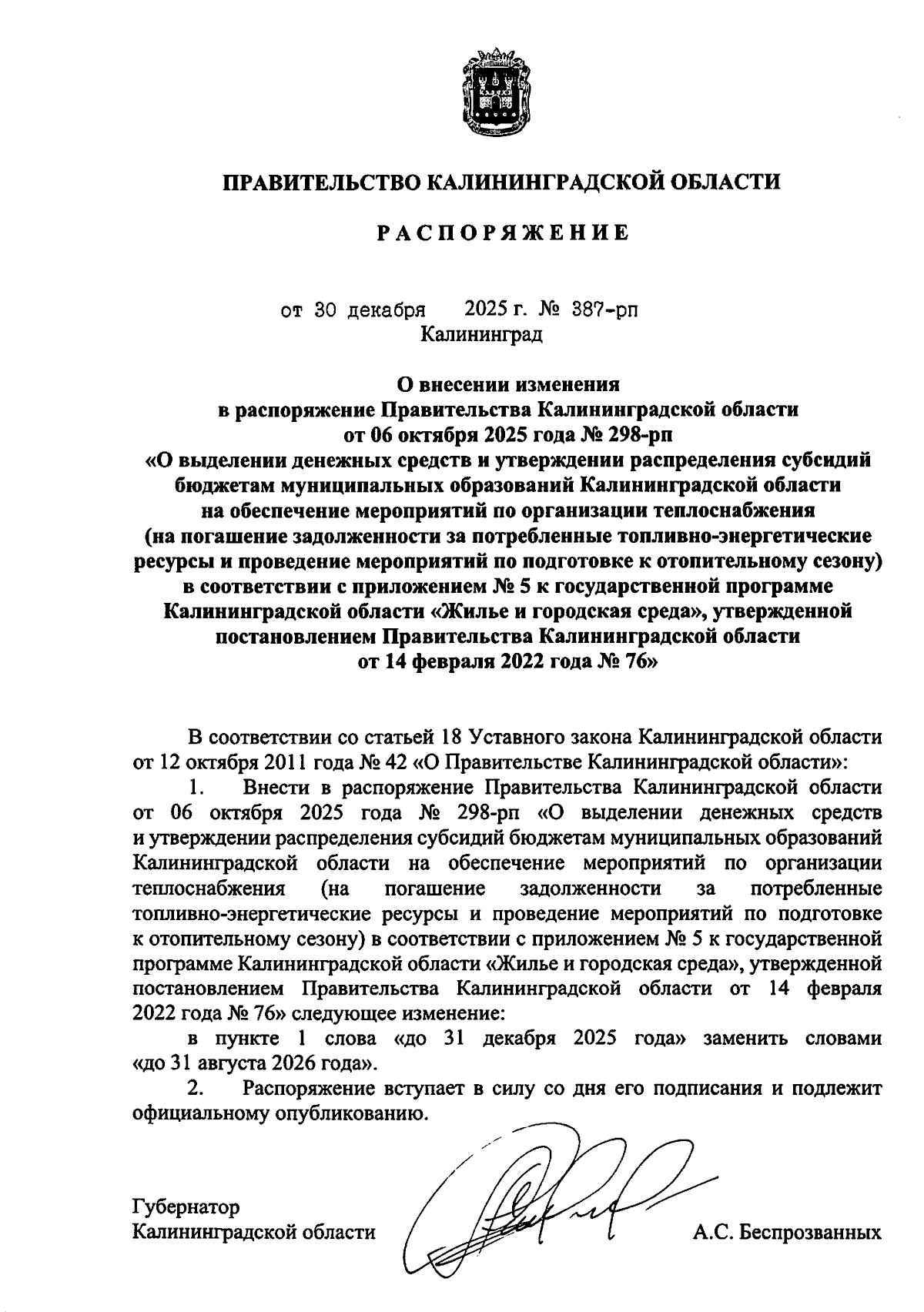 ПРАВИТЕЛЬСТВО КАЛИНИНГРАДСКОЙ ОБЛАСТИ

РАСПОРЯЖЕНИЕ

от 30 декабря 2025 г. № 387-рп
Калининград

О внесении изменения
в распоряжение Правительства Калининградской области
от 06 октября 2025 года № 298-рп
«О выделении денежных средств и утверждении распределения субсидий бюджетам муниципальных образований Калининградской области на обеспечение мероприятий по организации теплоснабжения (на погашение задолженности за потребленные топливно-энергетические ресурсы и проведение мероприятий по подготовке к отопительному сезону) в соответствии с приложением № 5 к государственной программе Калининградской области «Жилье и городская среда», утвержденной постановлением Правительства Калининградской области от 14 февраля 2022 года № 76»

В соответствии со статьей 18 Уставного закона Калининградской области от 12 октября 2011 года № 42 «О Правительстве Калининградской области»:

1. Внести в распоряжение Правительства Калининградской области от 06 октября 2025 года № 298-рп «О выделении денежных средств и утверждении распределения субсидий бюджетам муниципальных образований Калининградской области на обеспечение мероприятий по организации теплоснабжения (на погашение задолженности за потребленные топливно-энергетические ресурсы и проведение мероприятий по подготовке к отопительному сезону) в соответствии с приложением № 5 к государственной программе Калининградской области «Жилье и городская среда», утвержденной постановлением Правительства Калининградской области от 14 февраля 2022 года № 76» следующее изменение:

в пункте 1 слова «до 31 декабря 2025 года» заменить словами «до 31 августа 2026 года».

2. Распоряжение вступает в силу со дня его подписания и подлежит официальному опубликованию.

Губернатор
Калининградской области А.С. Беспрозванных